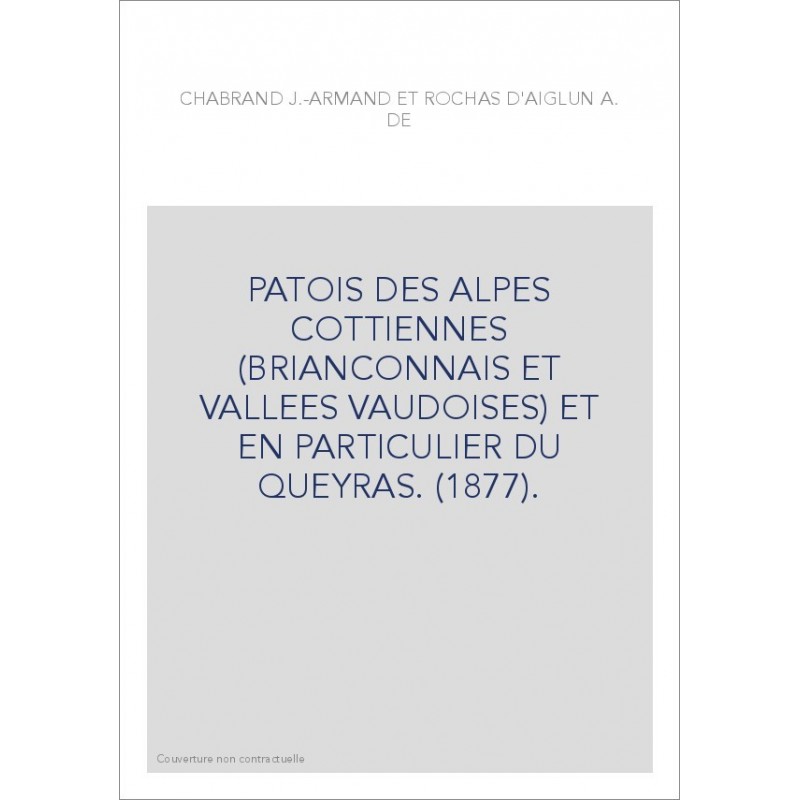 CHABRAND J.-ARMAND ET ROCHAS D'AIGLUN A. DE

PATOIS DES ALPES COTTIENNES (BRIANCONNAIS ET VALLEES VAUDOISES) ET EN PARTICULIER DU QUEYRAS. (1877).

Couverture non contractuelle